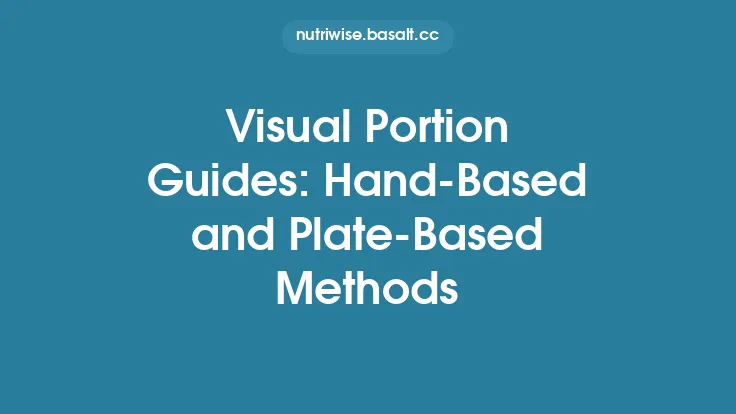 nutriwise.basalt.cc

Visual Portion Guides: Hand-Based and Plate-Based Methods